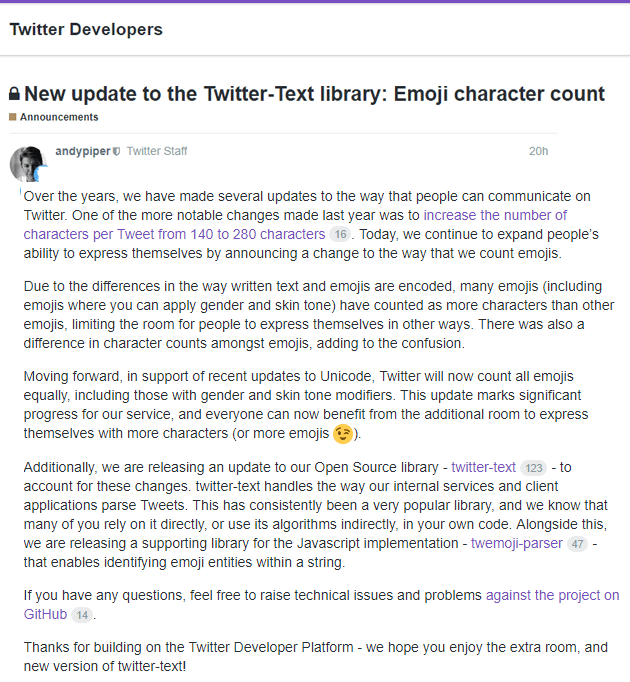 Twitter Developers

New update to the Twitter-Text library: Emoji character count

Announcements

andypiper Twitter Staff 20h

Over the years, we have made several updates to the way that people can communicate on Twitter. One of the more notable changes made last year was to increase the number of characters per Tweet from 140 to 280 characters 16. Today, we continue to expand people's ability to express themselves by announcing a change to the way that we count emojis.

Due to the differences in the way written text and emojis are encoded, many emojis (including emojis where you can apply gender and skin tone) have counted as more characters than other emojis, limiting the room for people to express themselves in other ways. There was also a difference in character counts amongst emojis, adding to the confusion.

Moving forward, in support of recent updates to Unicode, Twitter will now count all emojis equally, including those with gender and skin tone modifiers. This update marks significant progress for our service, and everyone can now benefit from the additional room to express themselves with more characters (or more emojis 😉).

Additionally, we are releasing an update to our Open Source library - twitter-text 123 - to account for these changes. twitter-text handles the way our internal services and client applications parse Tweets. This has consistently been a very popular library, and we know that many of you rely on it directly, or use its algorithms indirectly, in your own code. Alongside this, we are releasing a supporting library for the Javascript implementation - twemoji-parser 47 - that enables identifying emoji entities within a string.

If you have any questions, feel free to raise technical issues and problems against the project on GitHub 14.

Thanks for building on the Twitter Developer Platform - we hope you enjoy the extra room, and new version of twitter-text!